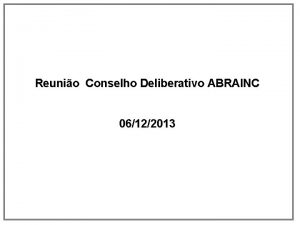 Reunião  Conselho Deliberativo ABRAINC

06/12/2013